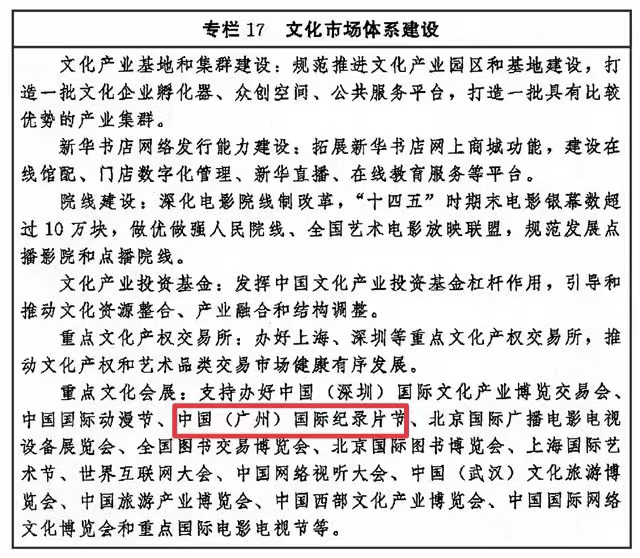 专栏 17　文化市场体系建设

文化产业基地和集群建设：规范推进文化产业园区和基地建设，打造一批文化企业孵化器、众创空间、公共服务平台，打造一批具有比较优势的产业集群。

新华书店网络发行能力建设：拓展新华书店网上商城功能，建设在线馆配、门店数字化管理、新华直播、在线教育服务等平台。

院线建设：深化电影院线制改革，“十四五”时期末电影银幕数超过 10 万块，做优做强人民院线、全国艺术电影放映联盟，规范发展点播影院和点播院线。

文化产业投资基金：发挥中国文化产业投资基金杠杆作用，引导和推动文化资源整合、产业融合和结构调整。

重点文化产权交易所：办好上海、深圳等重点文化产权交易所，推动文化产权和艺术品类交易市场健康有序发展。

重点文化会展：支持办好中国（深圳）国际文化产业博览交易会、中国国际动漫节、中国（广州）国际纪录片节、北京国际广播电影电视设备展览会、全国图书交易博览会、北京国际图书博览会、上海国际艺术节、世界互联网大会、中国网络视听大会、中国（武汉）文化旅游博览会、中国旅游产业博览会、中国西部文化产业博览会、中国国际网络文化博览会和重点国际电影电视节等。